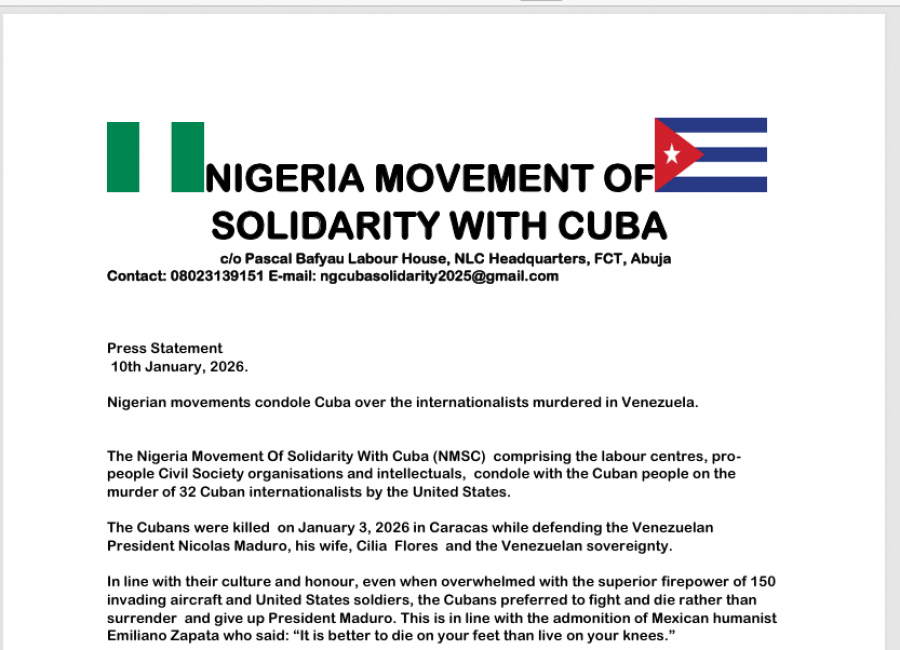 NIGERIA MOVEMENT OF SOLIDARITY WITH CUBA

c/o Pascal Bafyau Labour House, NLC Headquarters, FCT, Abuja
Contact: 08023139151 E-mail: ngcubasolidarity2025@gmail.com

Press Statement
10th January, 2026.

Nigerian movements condole Cuba over the internationalists murdered in Venezuela.

The Nigeria Movement Of Solidarity With Cuba (NMSC) comprising the labour centres, pro-people Civil Society organisations and intellectuals, condole with the Cuban people on the murder of 32 Cuban internationalists by the United States.

The Cubans were killed on January 3, 2026 in Caracas while defending the Venezuelan President Nicolas Maduro, his wife, Cilia Flores and the Venezuelan sovereignty.

In line with their culture and honour, even when overwhelmed with the superior firepower of 150 invading aircraft and United States soldiers, the Cubans preferred to fight and die rather than surrender and give up President Maduro. This is in line with the admonition of Mexican humanist Emiliano Zapata who said: “It is better to die on your feet than live on your knees.”